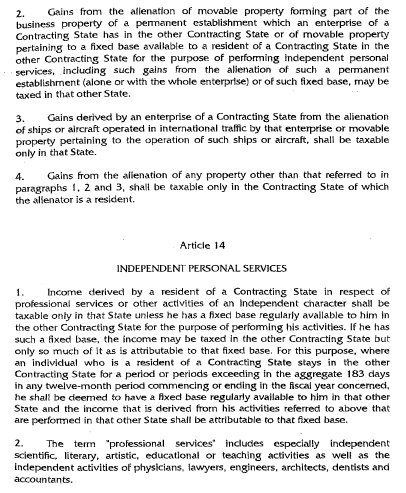 2. Gains from the alienation of movable property forming part of the business property of a permanent establishment which an enterprise of a Contracting State has in the other Contracting State or of movable property pertaining to a fixed base available to a resident of a Contracting State in the other Contracting State for the purpose of performing independent personal services, including such gains from the alienation of such a permanent establishment (alone or with the whole enterprise) or of such fixed base, may be taxed in that other State.

3. Gains derived by an enterprise of a Contracting State from the alienation of ships or aircraft operated in international traffic by that enterprise or movable property pertaining to the operation of such ships or aircraft, shall be taxable only in that State.

4. Gains from the alienation of any property other than that referred to in paragraphs 1, 2 and 3, shall be taxable only in the Contracting State of which the alienator is a resident.

Article 14

INDEPENDENT PERSONAL SERVICES

1. Income derived by a resident of a Contracting State in respect of professional services or other activities of an independent character shall be taxable only in that State unless he has a fixed base regularly available to him in the other Contracting State for the purpose of performing his activities. If he has such a fixed base, the income may be taxed in the other Contracting State but only so much of it as is attributable to that fixed base. For this purpose, where an individual who is a resident of a Contracting State stays in the other Contracting State for a period or periods exceeding in the aggregate 183 days in any twelve-month period commencing or ending in the fiscal year concerned, he shall be deemed to have a fixed base regularly available to him in that other State and the income that is derived from his activities referred to above that are performed in that other State shall be attributable to that fixed base.

2. The term "professional services" includes especially independent scientific, literary, artistic, educational or teaching activities as well as the independent activities of physicians, lawyers, engineers, architects, dentists and accountants.